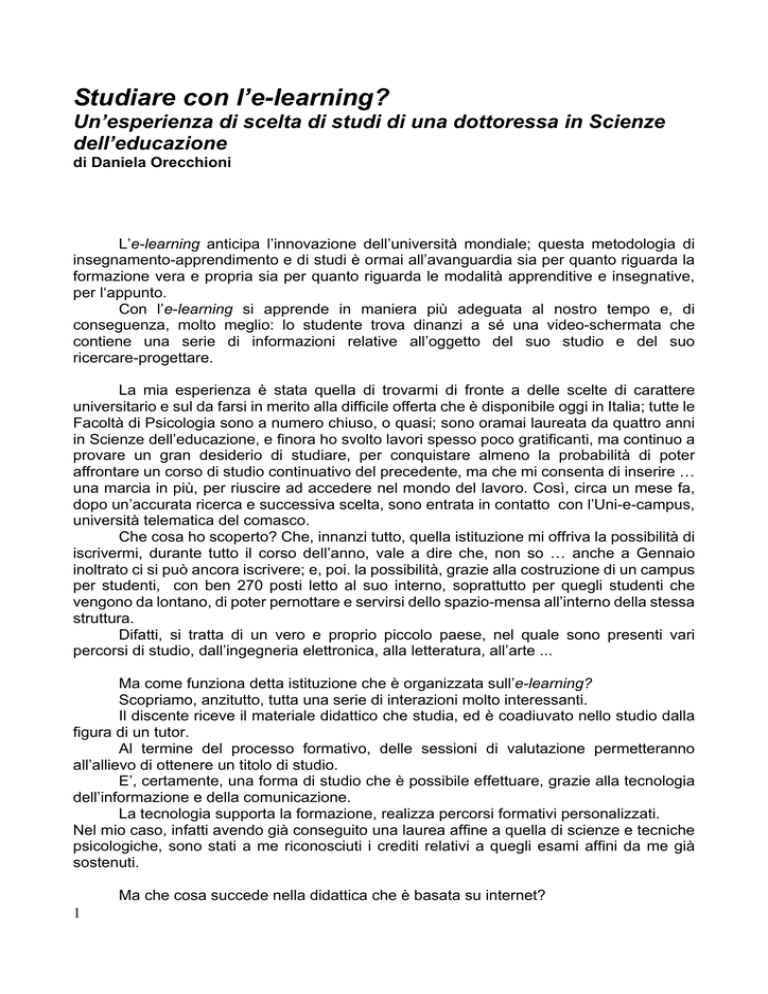 Studiare con l'e-learning?
Un'esperienza di scelta di studi di una dottoressa in Scienze dell'educazione
di Daniela Orecchioni

L'e-learning anticipa l'innovazione dell'università mondiale; questa metodologia di insegnamento-apprendimento e di studi è ormai all'avanguardia sia per quanto riguarda la formazione vera e propria sia per quanto riguarda le modalità apprenditive e insegnative, per l'appunto.
Con l'e-learning si apprende in maniera più adeguata al nostro tempo e, di conseguenza, molto meglio: lo studente trova dinanzi a sé una video-schermata che contiene una serie di informazioni relative all'oggetto del suo studio e del suo ricercare-progettare.

La mia esperienza è stata quella di trovarmi di fronte a delle scelte di carattere universitario e sul da farsi in merito alla difficile offerta che è disponibile oggi in Italia; tutte le Facoltà di Psicologia sono a numero chiuso, o quasi; sono oramai laureata da quattro anni in Scienze dell'educazione, e finora ho svolto lavori spesso poco gratificanti, ma continuo a provare un gran desiderio di studiare, per conquistare almeno la probabilità di poter affrontare un corso di studio continuativo del precedente, ma che mi consenta di inserire … una marcia in più, per riuscire ad accedere nel mondo del lavoro. Così, circa un mese fa, dopo un'accurata ricerca e successiva scelta, sono entrata in contatto con l'Uni-e-campus, università telematica del comasco.
Che cosa ho scoperto? Che, innanzi tutto, quella istituzione mi offriva la possibilità di iscrivermi, durante tutto il corso dell'anno, vale a dire che, non so … anche a Gennaio inoltrato ci si può ancora iscrivere; e, poi. la possibilità, grazie alla costruzione di un campus per studenti, con ben 270 posti letto al suo interno, soprattutto per quegli studenti che vengono da lontano, di poter pernottare e servirsi dello spazio-mensa all'interno della stessa struttura.
Difatti, si tratta di un vero e proprio piccolo paese, nel quale sono presenti vari percorsi di studio, dall'ingegneria elettronica, alla letteratura, all'arte ...

Ma come funziona detta istituzione che è organizzata sull'e-learning?
Scopriamo, anzitutto, tutta una serie di interazioni molto interessanti.
Il discente riceve il materiale didattico che studia, ed è coadiuvato nello studio dalla figura di un tutor.
Al termine del processo formativo, delle sessioni di valutazione permetteranno all'allievo di ottenere un titolo di studio.
E', certamente, una forma di studio che è possibile effettuare, grazie alla tecnologia dell'informazione e della comunicazione.
La tecnologia supporta la formazione, realizza percorsi formativi personalizzati.
Nel mio caso, infatti avendo già conseguito una laurea affine a quella di scienze e tecniche psicologiche, sono stati a me riconosciuti i crediti relativi a quegli esami affini da me già sostenuti.

Ma che cosa succede nella didattica che è basata su internet?
1